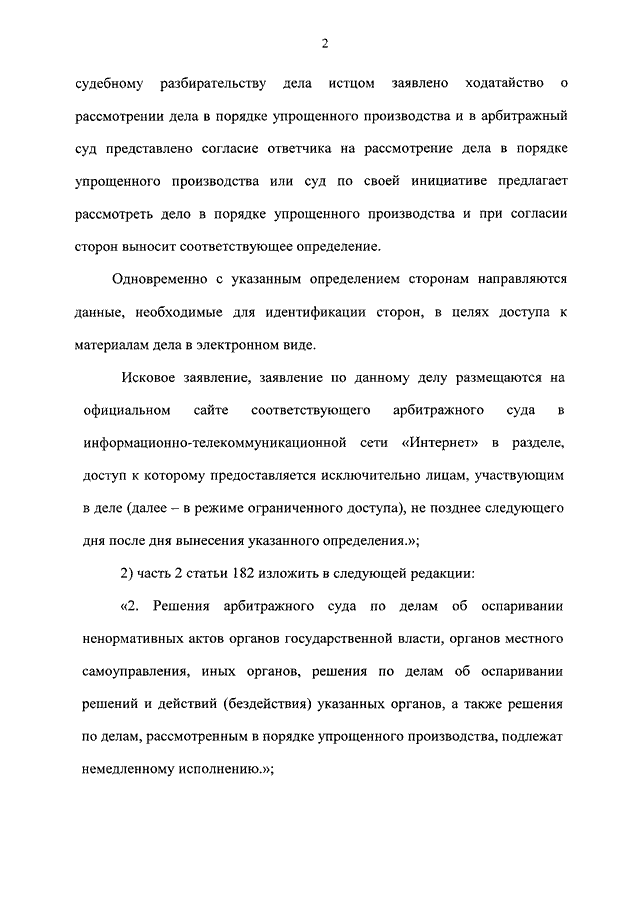 2

судебному разбирательству дела истцом заявлено ходатайство о рассмотрении дела в порядке упрощенного производства и в арбитражный суд представлено согласие ответчика на рассмотрение дела в порядке упрощенного производства или суд по своей инициативе предлагает рассмотреть дело в порядке упрощенного производства и при согласии сторон выносит соответствующее определение.

Одновременно с указанным определением сторонам направляются данные, необходимые для идентификации сторон, в целях доступа к материалам дела в электронном виде.

Исковое заявление, заявление по данному делу размещаются на официальном сайте соответствующего арбитражного суда в информационно-телекоммуникационной сети «Интернет» в разделе, доступ к которому предоставляется исключительно лицам, участвующим в деле (далее – в режиме ограниченного доступа), не позднее следующего дня после дня вынесения указанного определения.»;

2) часть 2 статьи 182 изложить в следующей редакции:

«2. Решения арбитражного суда по делам об оспаривании ненормативных актов органов государственной власти, органов местного самоуправления, иных органов, решения по делам об оспаривании решений и действий (бездействия) указанных органов, а также решения по делам, рассмотренным в порядке упрощенного производства, подлежат немедленному исполнению.»;